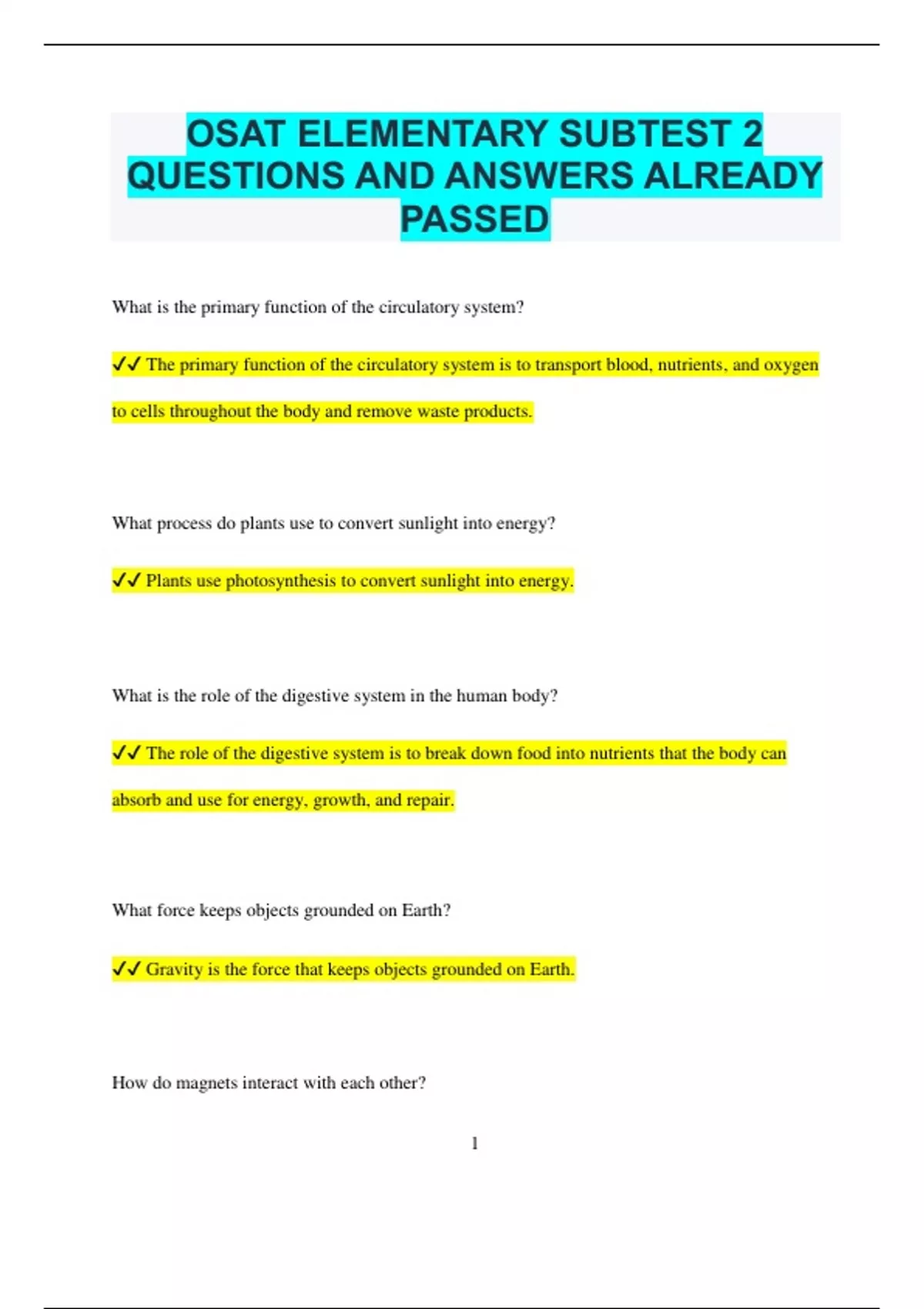 OSAT ELEMENTARY SUBTEST 2 QUESTIONS AND ANSWERS ALREADY PASSED

What is the primary function of the circulatory system?

✓✓ The primary function of the circulatory system is to transport blood, nutrients, and oxygen to cells throughout the body and remove waste products.

What process do plants use to convert sunlight into energy?

✓✓ Plants use photosynthesis to convert sunlight into energy.

What is the role of the digestive system in the human body?

✓✓ The role of the digestive system is to break down food into nutrients that the body can absorb and use for energy, growth, and repair.

What force keeps objects grounded on Earth?

✓✓ Gravity is the force that keeps objects grounded on Earth.

How do magnets interact with each other?

1